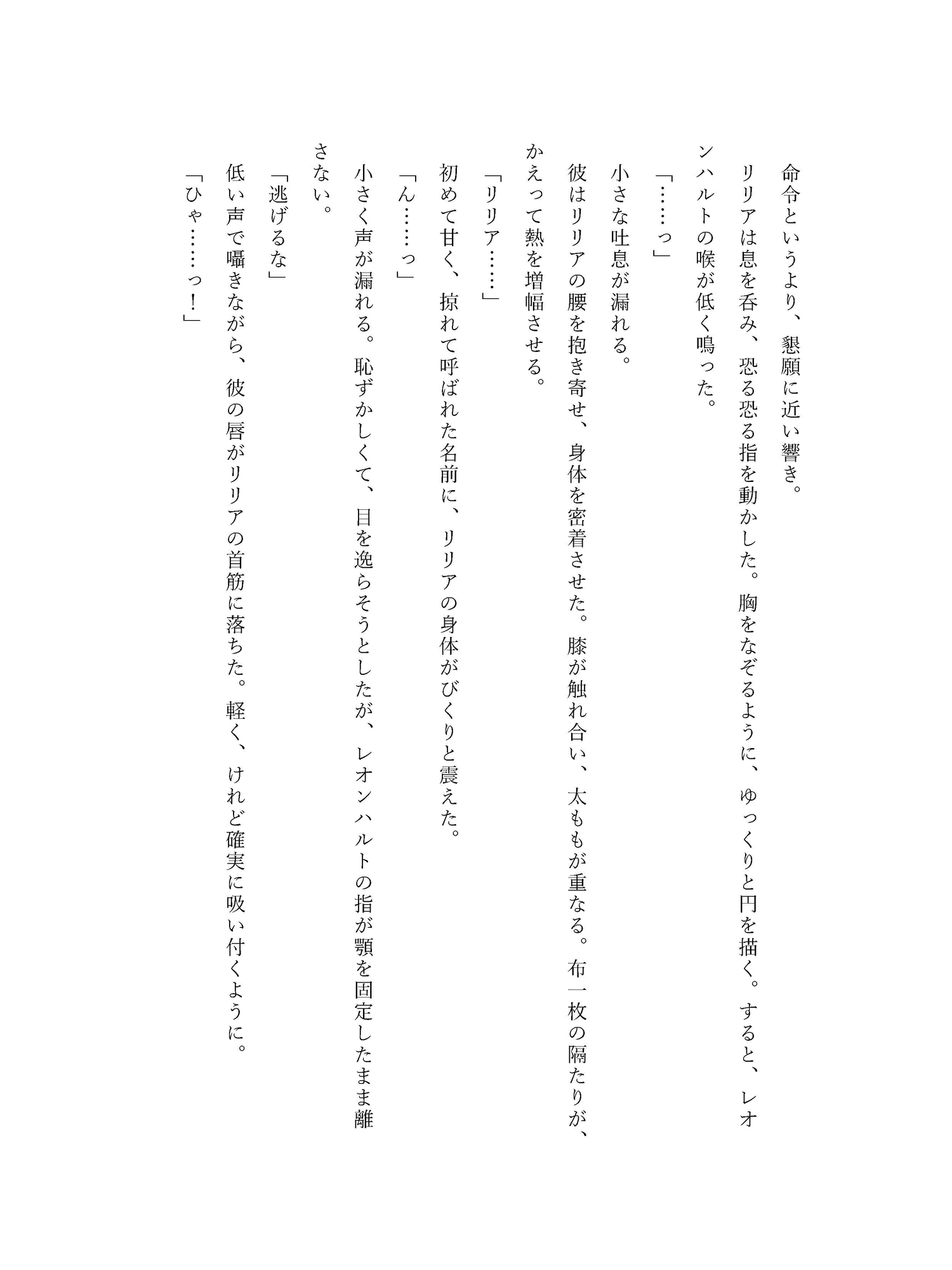 命令というより、懇願に近い響き。

リリアは息を呑み、恐る恐る指を動かした。胸をなぞるように、ゆっくりと円を描く。すると、レオンハルトの喉が低く鳴った。

「……っ」

小さな吐息が漏れる。

彼はリリアの腰を抱き寄せ、身体を密着させた。膝が触れ合い、太ももが重なる。布一枚の隔たりが、かえって熱を増幅させる。

「リリア……」

初めて甘く、掠れて呼ばれた名前に、リリアの身体がびくりと震えた。

「ん……っ」

小さく声が漏れる。恥ずかしくて、目を逸らそうとしたが、レオンハルトの指が顎を固定したまま離さない。

「逃げるな」

低い声で囁きながら、彼の唇がリリアの首筋に落ちた。軽く、けれど確実に吸い付くように。

「ひゃ……っ！」